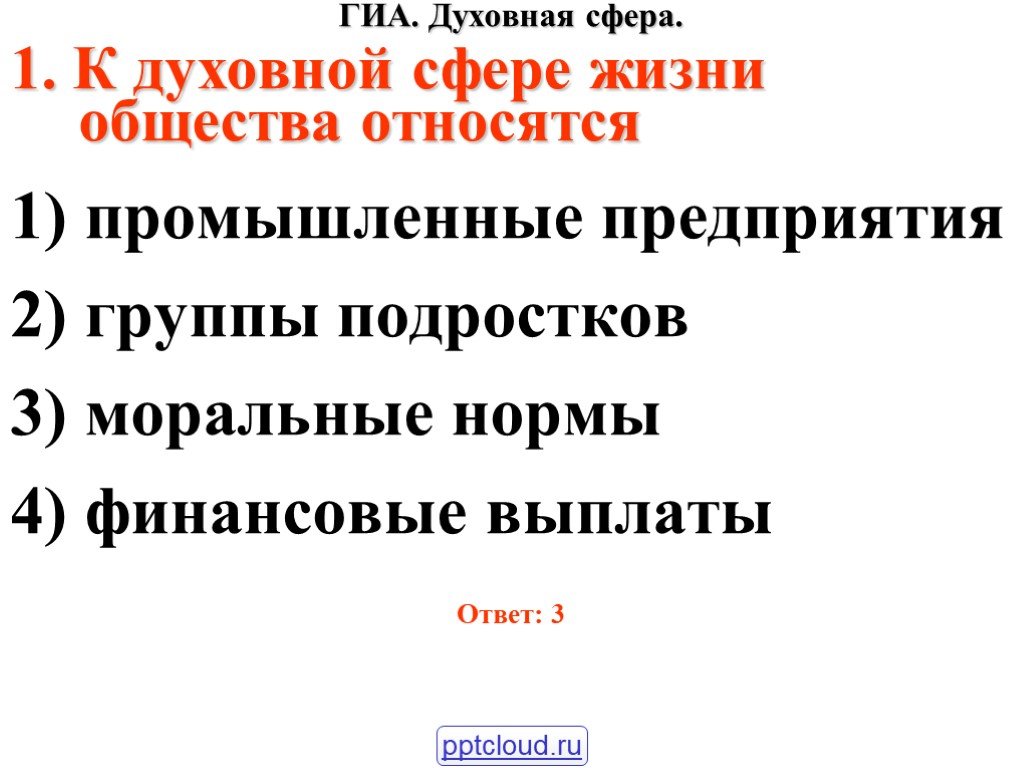 ГИА. Духовная сфера.

1. К духовной сфере жизни общества относятся

1) промышленные предприятия

2) группы подростков

3) моральные нормы

4) финансовые выплаты

Ответ: 3

pptcloud.ru